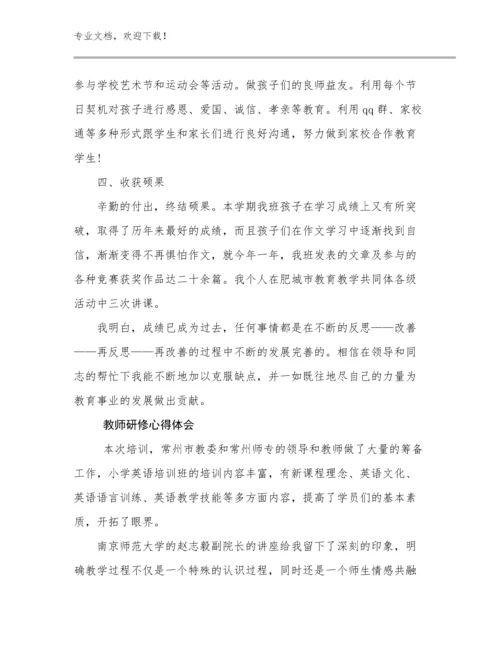 专业文档，欢迎下载！

参与学校艺术节和运动会等活动。做孩子们的良师益友。利用每个节日契机对孩子进行感恩、爱国、诚信、孝亲等教育。利用qq群、家校通等多种形式跟学生和家长们进行良好沟通，努力做到家校合作教育学生！

四、收获硕果

辛勤的付出，终结硕果。本学期我班孩子在学习成绩上又有所突破，取得了历年来最好的成绩，而且孩子们在作文学习中逐渐找到自信，渐渐变得不再惧怕作文，就今年一年，我班发表的文章及参与的各种竞赛获奖作品达二十余篇。我个人在肥城市教育教学共同体各级活动中三次讲课。

我明白，成绩已成为过去，任何事情都是在不断的反思——改善——再反思——再改善的过程中不断的发展完善的。相信在领导和同志的帮忙下我能不断地加以克服缺点，并一如既往地尽自己的力量为教育事业的发展做出贡献。

教师研修心得体会

本次培训，常州市教委和常州师专的领导和教师做了大量的筹备工作，小学英语培训班的培训内容丰富，有新课程理念、英语文化、英语语言训练、英语教学技能等多方面内容，提高了学员们的基本素质，开拓了眼界。

南京师范大学的赵志毅副院长的讲座给我留下了深刻的印象，明确教学过程不仅是一个特殊的认识过程，同时还是一个师生情感共融